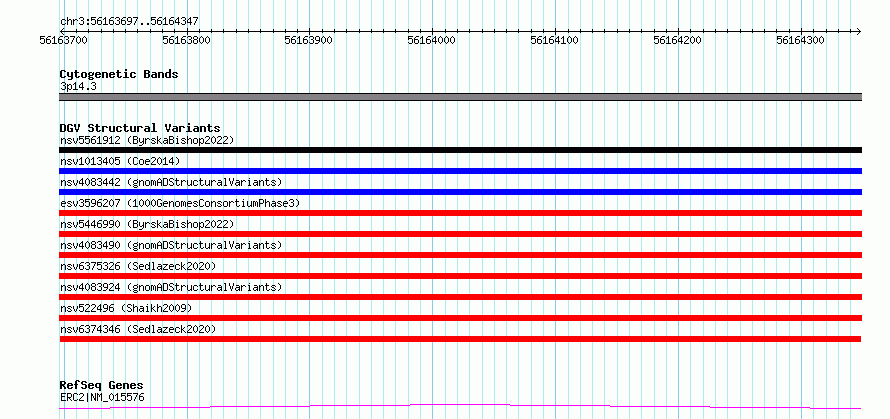 chr3:56163697..56164347

56163700 56163800 56163900 56164000 56164100 56164200 56164300

Cytogenetic Bands
3p14.3

DGV Structural Variants
nsv5561912 (ByrskaBishop2022)
nsv1013405 (Coe2014)
nsv4083442 (gnomADStructuralVariants)
esv3596207 (1000GenomesConsortiumPhase3)
nsv5446990 (ByrskaBishop2022)
nsv4083490 (gnomADStructuralVariants)
nsv6375326 (Sedlazeck2020)
nsv4083924 (gnomADStructuralVariants)
nsv522496 (Shaikh2009)
nsv6374346 (Sedlazeck2020)

RefSeq Genes
ERC2|NM_015576